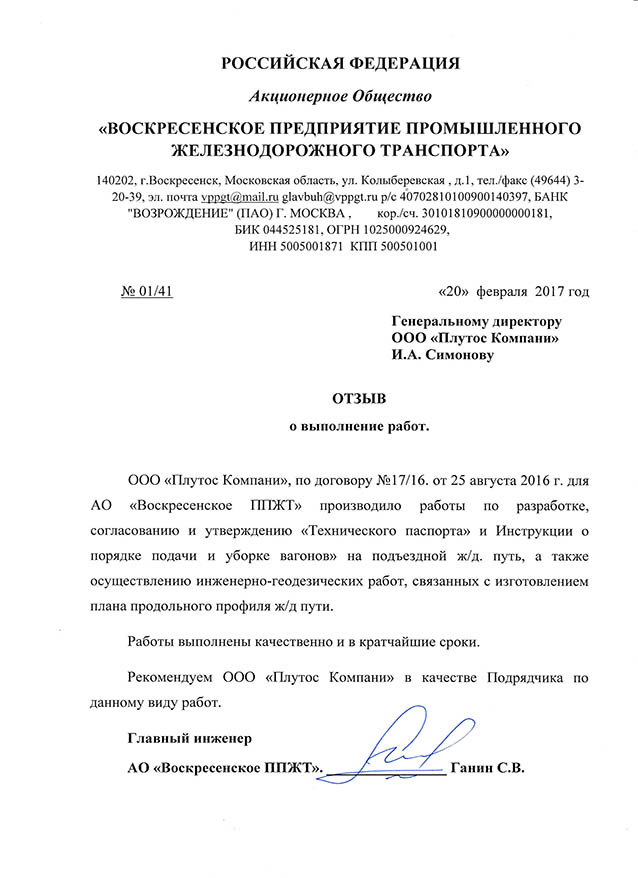 РОССИЙСКАЯ ФЕДЕРАЦИЯ

Акционерное Общество

«ВОСКРЕСЕНСКОЕ ПРЕДПРИЯТИЕ ПРОМЫШЛЕННОГО ЖЕЛЕЗНОДОРОЖНОГО ТРАНСПОРТА»

140202, г.Воскресенск, Московская область, ул. Колыберевская , д.1, тел./факс (49644) 3-20-39, эл. почта vppgt@mail.ru glavbuh@vppgt.ru р/с 40702810100900140397, БАНК "ВОЗРОЖДЕНИЕ" (ПАО) Г. МОСКВА , кор./сч. 30101810900000000181, БИК 044525181, ОГРН 1025000924629, ИНН 5005001871 КПП 500501001

№ 01/41

«20» февраля 2017 год

Генеральному директору
ООО «Плутос Компани»
И.А. Симонову

ОТЗЫВ
о выполнение работ.

ООО «Плутос Компани», по договору №17/16. от 25 августа 2016 г. для АО «Воскресенское ППЖТ» производило работы по разработке, согласованию и утверждению «Технического паспорта» и Инструкции о порядке подачи и уборке вагонов» на подъездной ж/д. путь, а также осуществлению инженерно-геодезических работ, связанных с изготовлением плана продольного профиля ж/д пути.

Работы выполнены качественно и в кратчайшие сроки.

Рекомендуем ООО «Плутос Компани» в качестве Подрядчика по данному виду работ.

Главный инженер
АО «Воскресенское ППЖТ». Ганин С.В.